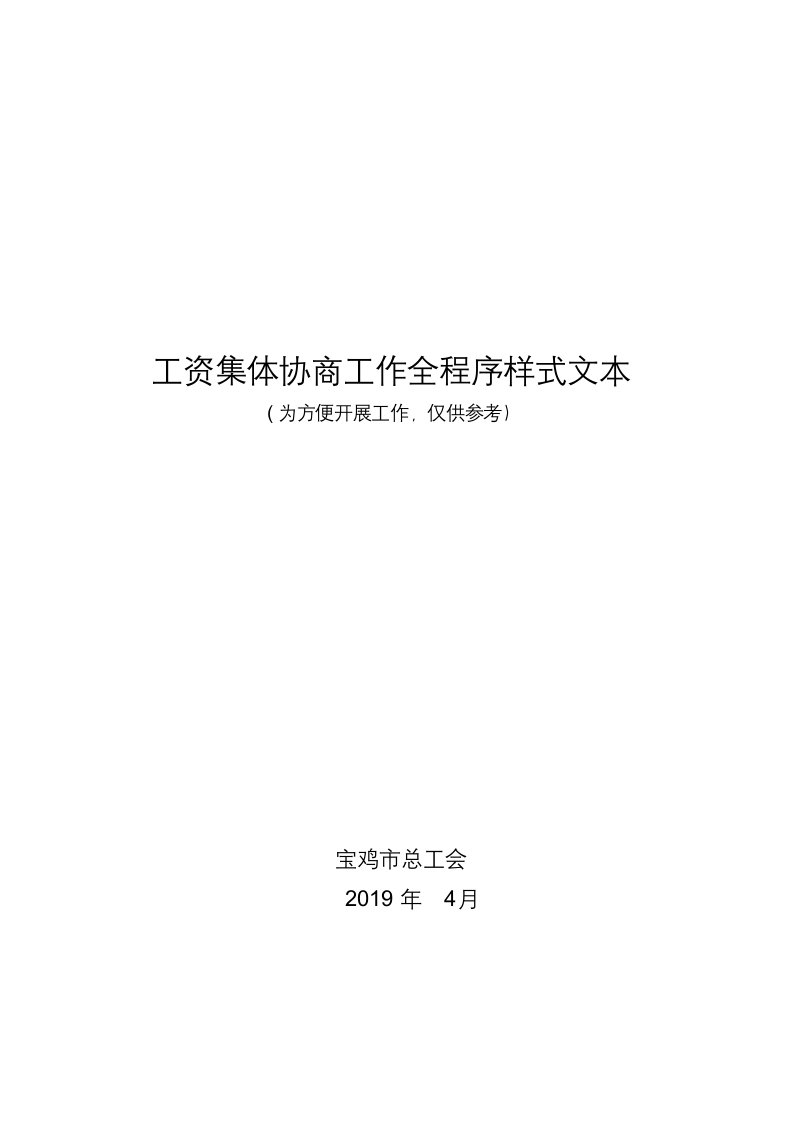 工资集体协商工作全程序样式文本

(为方便开展工作，仅供参考)

宝鸡市总工会

2019 年　4月